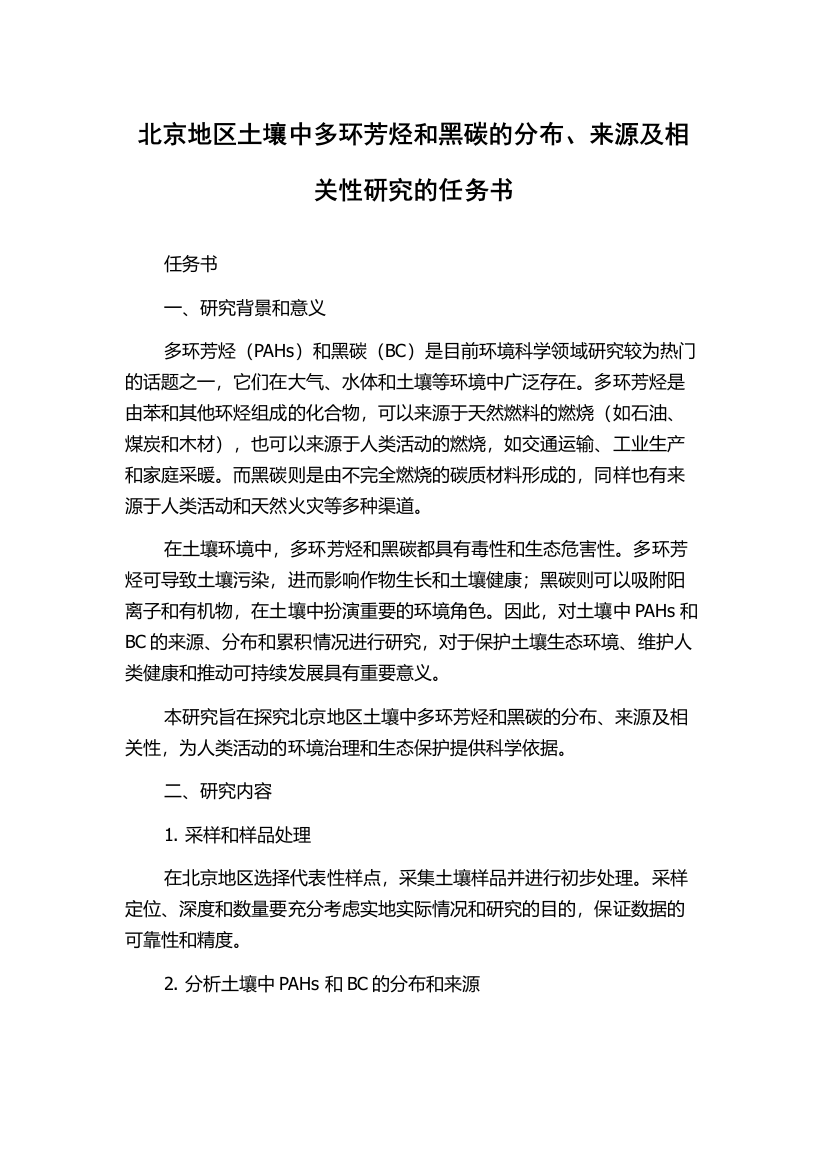 北京地区土壤中多环芳烃和黑碳的分布、来源及相关性研究的任务书

任务书

一、研究背景和意义

多环芳烃（PAHs）和黑碳（BC）是目前环境科学领域研究较为热门的话题之一，它们在大气、水体和土壤等环境中广泛存在。多环芳烃是由苯和其他环烃组成的化合物，可以来源于天然燃料的燃烧（如石油、煤炭和木材），也可以来源于人类活动的燃烧，如交通运输、工业生产和家庭采暖。而黑碳则是由不完全燃烧的碳质材料形成的，同样也有来源于人类活动和天然火灾等多种渠道。

在土壤环境中，多环芳烃和黑碳都具有毒性和生态危害性。多环芳烃可导致土壤污染，进而影响作物生长和土壤健康；黑碳则可以吸附阳离子和有机物，在土壤中扮演重要的环境角色。因此，对土壤中 PAHs 和 BC 的来源、分布和累积情况进行研究，对于保护土壤生态环境、维护人类健康和推动可持续发展具有重要意义。

本研究旨在探究北京地区土壤中多环芳烃和黑碳的分布、来源及相关性，为人类活动的环境治理和生态保护提供科学依据。

二、研究内容

1. 采样和样品处理

在北京地区选择代表性样点，采集土壤样品并进行初步处理。采样定位、深度和数量要充分考虑实地实际情况和研究的目的，保证数据的可靠性和精度。

2. 分析土壤中 PAHs 和 BC 的分布和来源